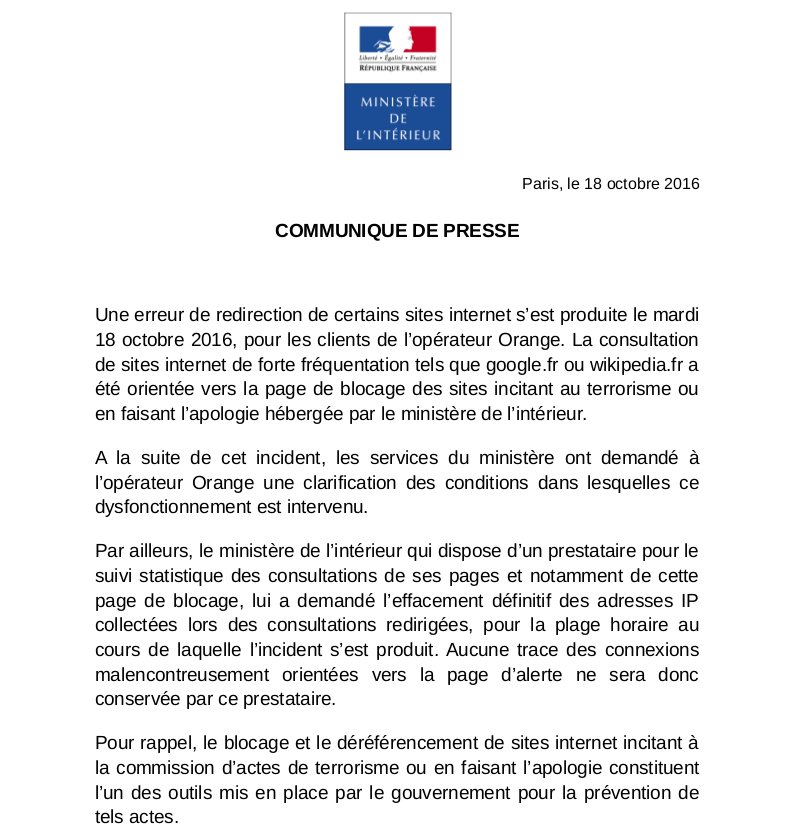 Liberté • Égalité • Fraternité
RÉPUBLIQUE FRANÇAISE

MINISTÈRE
DE
L'INTÉRIEUR

Paris, le 18 octobre 2016

COMMUNIQUE DE PRESSE

Une erreur de redirection de certains sites internet s'est produite le mardi 18 octobre 2016, pour les clients de l'opérateur Orange. La consultation de sites internet de forte fréquentation tels que google.fr ou wikipedia.fr a été orientée vers la page de blocage des sites incitant au terrorisme ou en faisant l'apologie hébergée par le ministère de l'intérieur.

A la suite de cet incident, les services du ministère ont demandé à l'opérateur Orange une clarification des conditions dans lesquelles ce dysfonctionnement est intervenu.

Par ailleurs, le ministère de l'intérieur qui dispose d'un prestataire pour le suivi statistique des consultations de ses pages et notamment de cette page de blocage, lui a demandé l'effacement définitif des adresses IP collectées lors des consultations redirigées, pour la plage horaire au cours de laquelle l'incident s'est produit. Aucune trace des connexions malencontreusement orientées vers la page d'alerte ne sera donc conservée par ce prestataire.

Pour rappel, le blocage et le déréférencement de sites internet incitant à la commission d'actes de terrorisme ou en faisant l'apologie constituent l'un des outils mis en place par le gouvernement pour la prévention de tels actes.